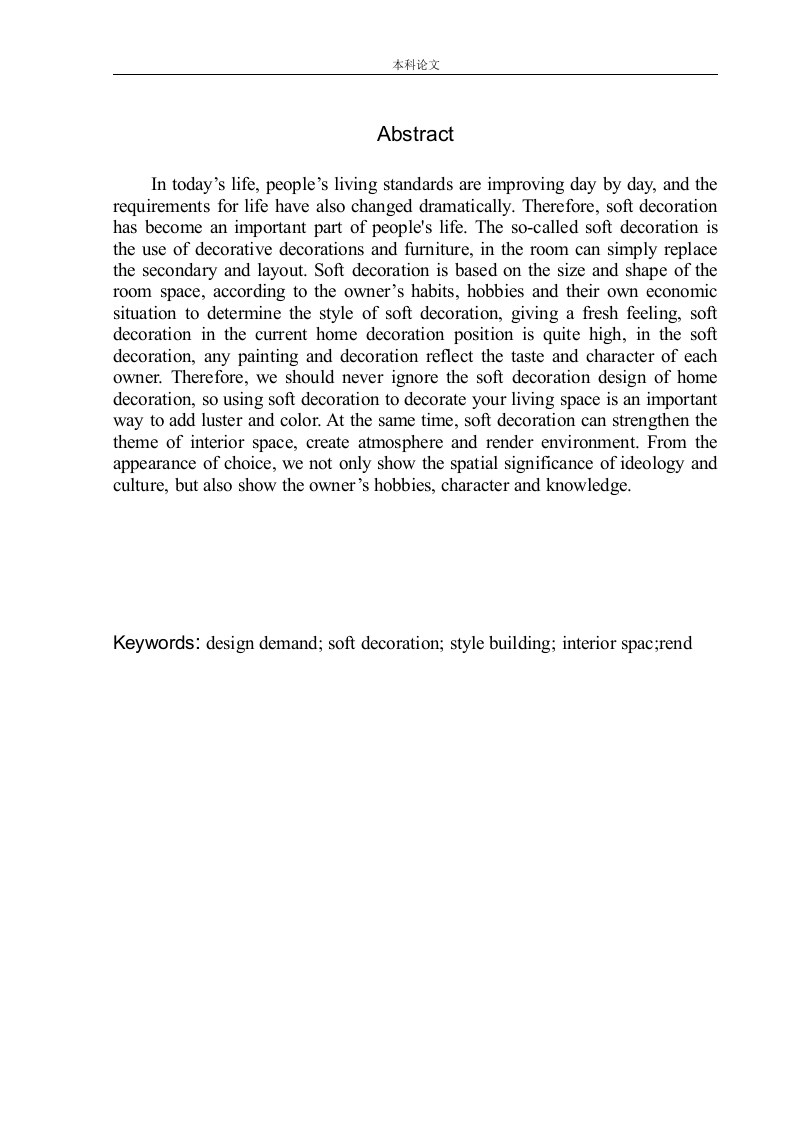 本科论文

Abstract

In today’s life, people’s living standards are improving day by day, and the requirements for life have also changed dramatically. Therefore, soft decoration has become an important part of people's life. The so-called soft decoration is the use of decorative decorations and furniture, in the room can simply replace the secondary and layout. Soft decoration is based on the size and shape of the room space, according to the owner’s habits, hobbies and their own economic situation to determine the style of soft decoration, giving a fresh feeling, soft decoration in the current home decoration position is quite high, in the soft decoration, any painting and decoration reflect the taste and character of each owner. Therefore, we should never ignore the soft decoration design of home decoration, so using soft decoration to decorate your living space is an important way to add luster and color. At the same time, soft decoration can strengthen the theme of interior space, create atmosphere and render environment. From the appearance of choice, we not only show the spatial significance of ideology and culture, but also show the owner’s hobbies, character and knowledge.

Keywords: design demand; soft decoration; style building; interior spac;rend